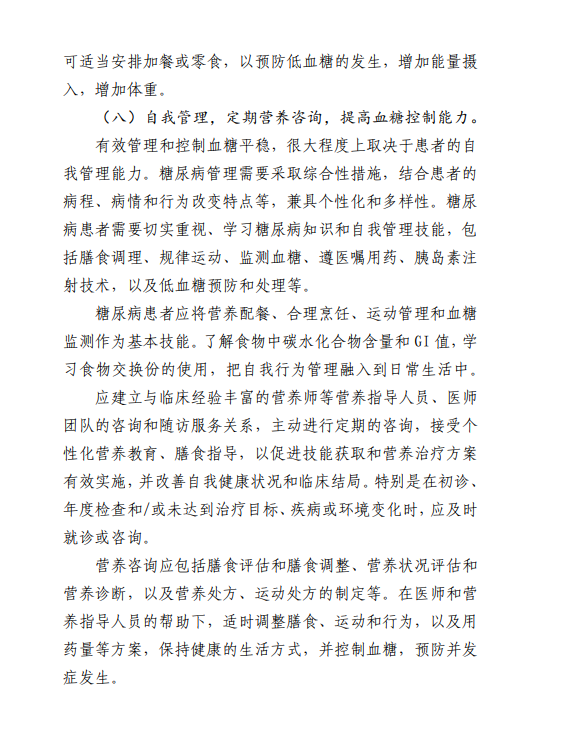 可适当安排加餐或零食，以预防低血糖的发生，增加能量摄入，增加体重。

（八）自我管理，定期营养咨询，提高血糖控制能力。

有效管理和控制血糖平稳，很大程度上取决于患者的自我管理能力。糖尿病管理需要采取综合性措施，结合患者的病程、病情和行为改变特点等，兼具个性化和多样性。糖尿病患者需要切实重视、学习糖尿病知识和自我管理技能，包括膳食调理、规律运动、监测血糖、遵医嘱用药、胰岛素注射技术，以及低血糖预防和处理等。

糖尿病患者应将营养配餐、合理烹饪、运动管理和血糖监测作为基本技能。了解食物中碳水化合物含量和GI值，学习食物交换份的使用，把自我行为管理融入到日常生活中。

应建立与临床经验丰富的营养师等营养指导人员、医师团队的咨询和随访服务关系，主动进行定期的咨询，接受个性化营养教育、膳食指导，以促进技能获取和营养治疗方案有效实施，并改善自我健康状况和临床结局。特别是在初诊、年度检查和/或未达到治疗目标、疾病或环境变化时，应及时就诊或咨询。

营养咨询应包括膳食评估和膳食调整、营养状况评估和营养诊断，以及营养处方、运动处方的制定等。在医师和营养指导人员的帮助下，适时调整膳食、运动和行为，以及用药量等方案，保持健康的生活方式，并控制血糖，预防并发症发生。